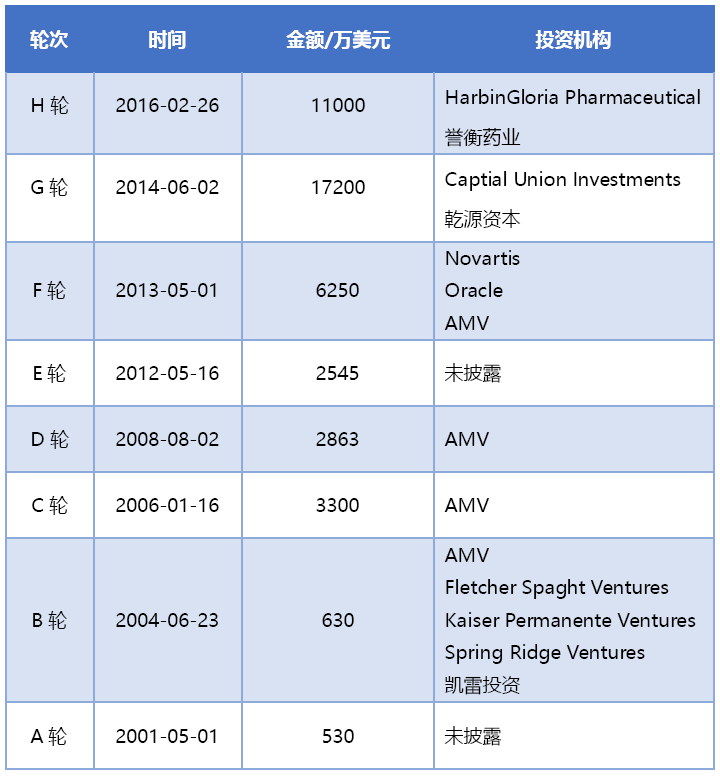 | 轮次 | 时间 | 金额/万美元 | 投资机构 |
|---|---|---|---|
| H 轮 | 2016-02-26 | 11000 | HarbinGloria Pharmaceutical 誉衡药业 |
| G 轮 | 2014-06-02 | 17200 | Captial Union Investments 乾源资本 |
| F 轮 | 2013-05-01 | 6250 | Novartis Oracle AMV |
| E 轮 | 2012-05-16 | 2545 | 未披露 |
| D 轮 | 2008-08-02 | 2863 | AMV |
| C 轮 | 2006-01-16 | 3300 | AMV |
| B 轮 | 2004-06-23 | 630 | AMV Fletcher Spaght Ventures Kaiser Permanente Ventures Spring Ridge Ventures 凯雷投资 |
| A 轮 | 2001-05-01 | 530 | 未披露 |